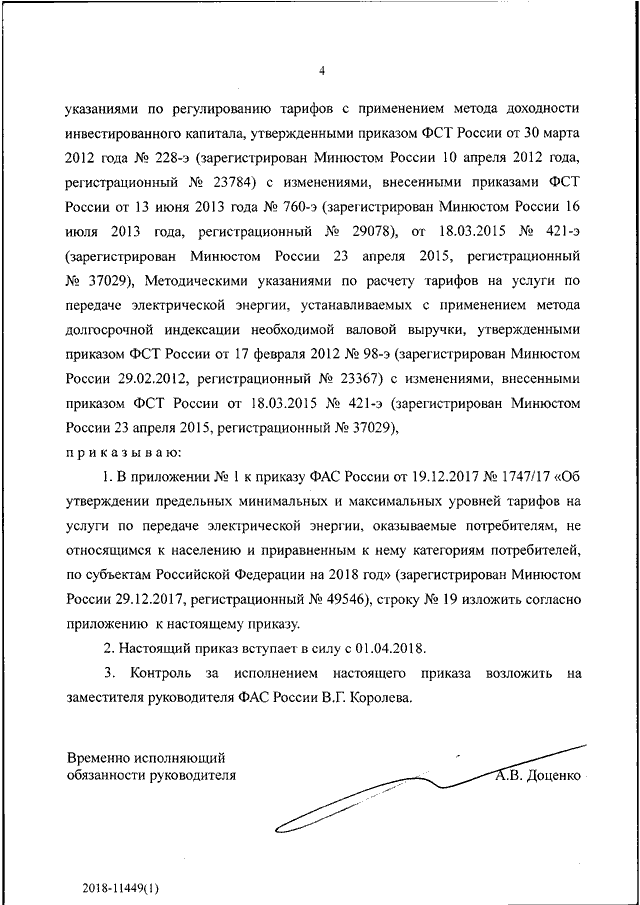 4

указаниями по регулированию тарифов с применением метода доходности инвестированного капитала, утвержденными приказом ФСТ России от 30 марта 2012 года № 228-э (зарегистрирован Минюстом России 10 апреля 2012 года, регистрационный № 23784) с изменениями, внесенными приказами ФСТ России от 13 июня 2013 года № 760-э (зарегистрирован Минюстом России 16 июля 2013 года, регистрационный № 29078), от 18.03.2015 № 421-э (зарегистрирован Минюстом России 23 апреля 2015, регистрационный № 37029), Методическими указаниями по расчету тарифов на услуги по передаче электрической энергии, устанавливаемых с применением метода долгосрочной индексации необходимой валовой выручки, утвержденными приказом ФСТ России от 17 февраля 2012 № 98-э (зарегистрирован Минюстом России 29.02.2012, регистрационный № 23367) с изменениями, внесенными приказом ФСТ России от 18.03.2015 № 421-э (зарегистрирован Минюстом России 23 апреля 2015, регистрационный № 37029),

приказываю:

1. В приложении № 1 к приказу ФАС России от 19.12.2017 № 1747/17 «Об утверждении предельных минимальных и максимальных уровней тарифов на услуги по передаче электрической энергии, оказываемые потребителям, не относящимся к населению и приравненным к нему категориям потребителей, по субъектам Российской Федерации на 2018 год» (зарегистрирован Минюстом России 29.12.2017, регистрационный № 49546), строку № 19 изложить согласно приложению к настоящему приказу.

2. Настоящий приказ вступает в силу с 01.04.2018.

3. Контроль за исполнением настоящего приказа возложить на заместителя руководителя ФАС России В.Г. Королева.

Временно исполняющий обязанности руководителя

А.В. Доценко

2018-11449(1)